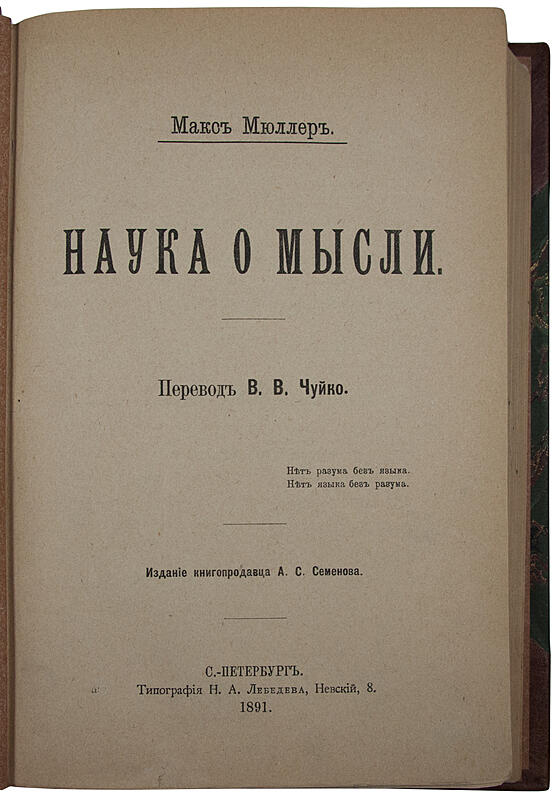 Максъ Мюллеръ.

НАУКА О МЫСЛИ.

Переводъ В. В. Чуйко.

Нѣтъ разума безъ языка.
Нѣтъ языка безъ разума.

Изданіе книгопродавца А. С. Семенова.

С.-ПЕТЕРБУРГЪ.
Типографія Н. А. Лебедева, Невскій, 8.
1891.